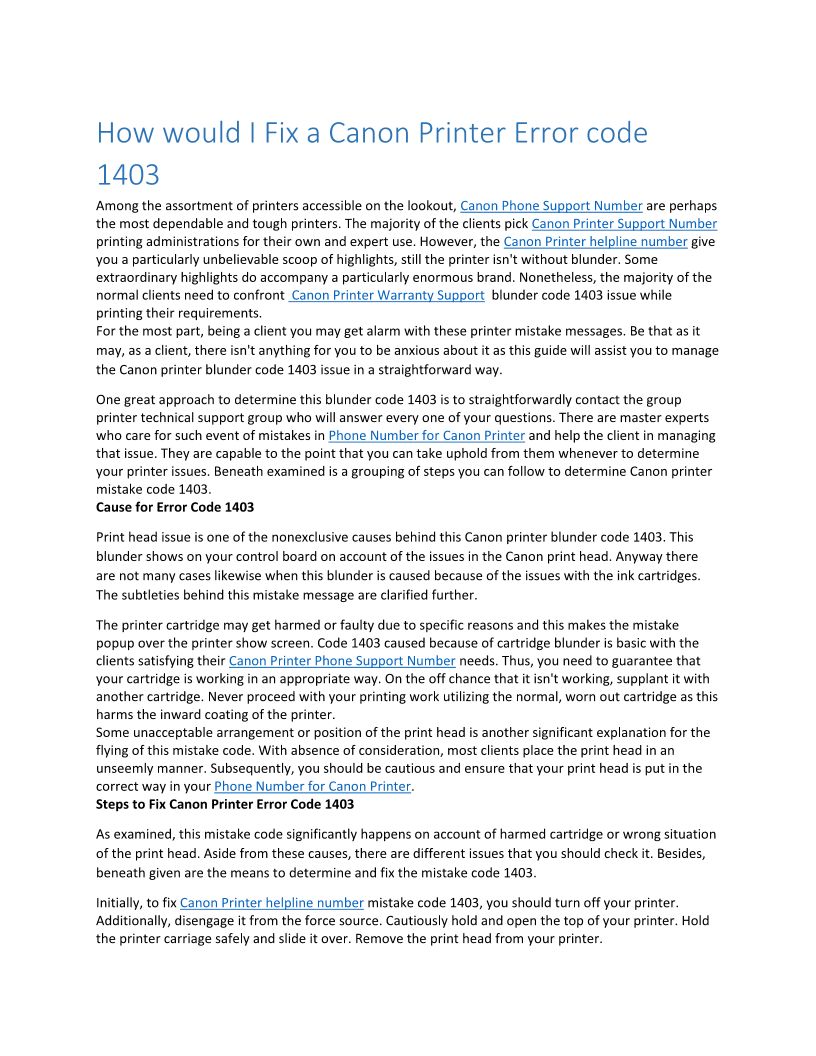 How would I Fix a Canon Printer Error code 1403

Among the assortment of printers accessible on the lookout, Canon Phone Support Number are perhaps the most dependable and tough printers. The majority of the clients pick Canon Printer Support Number printing administrations for their own and expert use. However, the Canon Printer helpline number give you a particularly unbelievable scoop of highlights, still the printer isn't without blunder. Some extraordinary highlights do accompany a particularly enormous brand. Nonetheless, the majority of the normal clients need to confront Canon Printer Warranty Support blunder code 1403 issue while printing their requirements.
For the most part, being a client you may get alarm with these printer mistake messages. Be that as it may, as a client, there isn't anything for you to be anxious about it as this guide will assist you to manage the Canon printer blunder code 1403 issue in a straightforward way.

One great approach to determine this blunder code 1403 is to straightforwardly contact the group printer technical support group who will answer every one of your questions. There are master experts who care for such event of mistakes in Phone Number for Canon Printer and help the client in managing that issue. They are capable to the point that you can take uphold from them whenever to determine your printer issues. Beneath examined is a grouping of steps you can follow to determine Canon printer mistake code 1403.
Cause for Error Code 1403

Print head issue is one of the nonexclusive causes behind this Canon printer blunder code 1403. This blunder shows on your control board on account of the issues in the Canon print head. Anyway there are not many cases likewise when this blunder is caused because of the issues with the ink cartridges. The subtleties behind this mistake message are clarified further.

The printer cartridge may get harmed or faulty due to specific reasons and this makes the mistake popup over the printer show screen. Code 1403 caused because of cartridge blunder is basic with the clients satisfying their Canon Printer Phone Support Number needs. Thus, you need to guarantee that your cartridge is working in an appropriate way. On the off chance that it isn't working, supplant it with another cartridge. Never proceed with your printing work utilizing the normal, worn out cartridge as this harms the inward coating of the printer.
Some unacceptable arrangement or position of the print head is another significant explanation for the flying of this mistake code. With absence of consideration, most clients place the print head in an unseemly manner. Subsequently, you should be cautious and ensure that your print head is put in the correct way in your Phone Number for Canon Printer.
Steps to Fix Canon Printer Error Code 1403

As examined, this mistake code significantly happens on account of harmed cartridge or wrong situation of the print head. Aside from these causes, there are different issues that you should check it. Besides, beneath given are the means to determine and fix the mistake code 1403.

Initially, to fix Canon Printer helpline number mistake code 1403, you should turn off your printer. Additionally, disengage it from the force source. Cautiously hold and open the top of your printer. Hold the printer carriage safely and slide it over. Remove the print head from your printer.